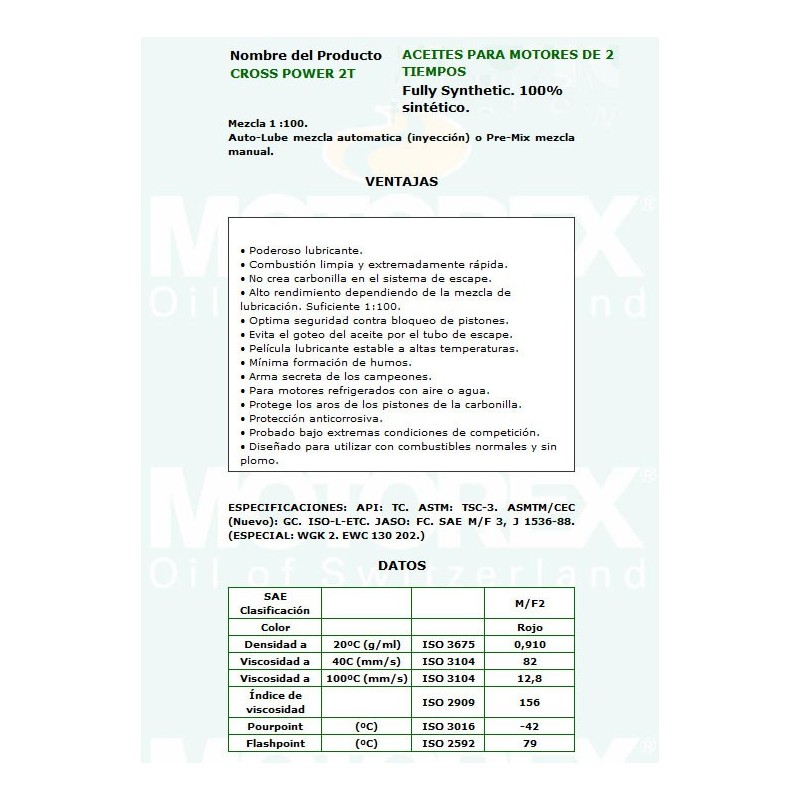 Nombre del Producto
CROSS POWER 2T

ACEITES PARA MOTORES DE 2 TIEMPOS
Fully Synthetic. 100% sintético.

Mezcla 1 :100.
Auto-Lube mezcla automatica (inyección) o Pre-Mix mezcla manual.

VENTAJAS

• Poderoso lubricante.
• Combustión limpia y extremadamente rápida.
• No crea carbonilla en el sistema de escape.
• Alto rendimiento dependiendo de la mezcla de lubricación. Suficiente 1:100.
• Optima seguridad contra bloqueo de pistones.
• Evita el goteo del aceite por el tubo de escape.
• Película lubricante estable a altas temperaturas.
• Mínima formación de humos.
• Arma secreta de los campeones.
• Para motores refrigerados con aire o agua.
• Protege los aros de los pistones de la carbonilla.
• Protección anticorrosiva.
• Probado bajo extremas condiciones de competición.
• Diseñado para utilizar con combustibles normales y sin plomo.

ESPECIFICACIONES: API: TC. ASTM: TSC-3. ASMTM/CEC (Nuevo): GC. ISO-L-ETC. JASO: FC. SAE M/F 3, J 1536-88. (ESPECIAL: WGK 2. EWC 130 202.)

DATOS

| SAE Clasificación | | | M/F2 |
|---|---|---|---|
| Color | | | Rojo |
| Densidad a | 20ºC (g/ml) | ISO 3675 | 0,910 |
| Viscosidad a | 40C (mm/s) | ISO 3104 | 82 |
| Viscosidad a | 100ºC (mm/s) | ISO 3104 | 12,8 |
| Índice de viscosidad | | ISO 2909 | 156 |
| Pourpoint | (ºC) | ISO 3016 | -42 |
| Flashpoint | (ºC) | ISO 2592 | 79 |

MOTOREX® Oil of Switzerland
MOTOREX® Oil of Switzerland